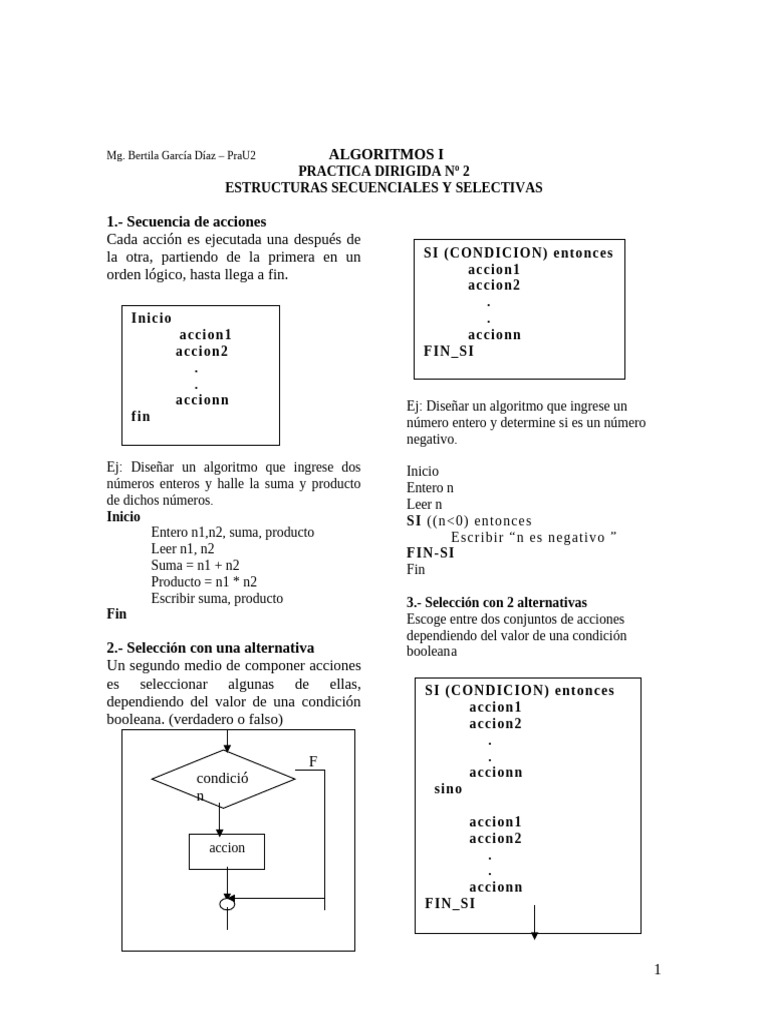 Mg. Bertila García Díaz – PraU2

ALGORITMOS I
PRACTICA DIRIGIDA Nº 2
ESTRUCTURAS SECUENCIALES Y SELECTIVAS

1.- Secuencia de acciones
Cada acción es ejecutada una después de la otra, partiendo de la primera en un orden lógico, hasta llega a fin.

Inicio
accion1
accion2
.
.
accionn
fin

Ej: Diseñar un algoritmo que ingrese dos números enteros y halle la suma y producto de dichos números.
Inicio
Entero n1,n2, suma, producto
Leer n1, n2
Suma = n1 + n2
Producto = n1 * n2
Escribir suma, producto
Fin

2.- Selección con una alternativa
Un segundo medio de componer acciones es seleccionar algunas de ellas, dependiendo del valor de una condición booleana. (verdadero o falso)

condició
n
F
accion

SI (CONDICION) entonces
accion1
accion2
.
.
accionn
FIN_SI

Ej: Diseñar un algoritmo que ingrese un número entero y determine si es un número negativo.

Inicio
Entero n
Leer n
SI ((n<0) entonces
Escribir “n es negativo ”
FIN-SI
Fin

3.- Selección con 2 alternativas
Escoge entre dos conjuntos de acciones dependiendo del valor de una condición booleana

SI (CONDICION) entonces
accion1
accion2
.
.
accionn
sino

accion1
accion2
.
.
accionn
FIN_SI

1